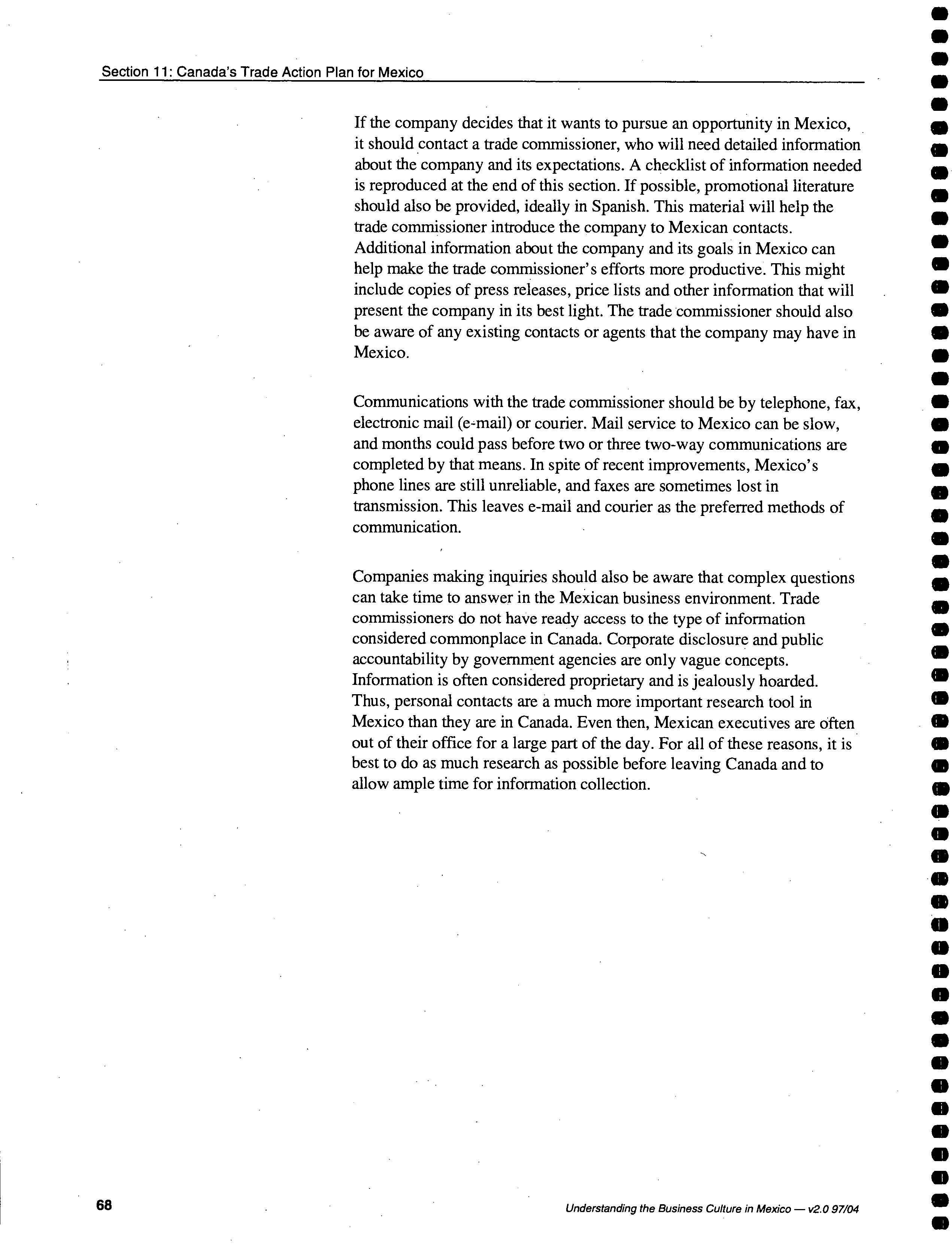 Section 11: Canada's Trade Action Plan for Mexico

If the company decides that it wants to pursue an opportunity in Mexico, it should contact a trade commissioner, who will need detailed information about the company and its expectations. A checklist of information needed is reproduced at the end of this section. If possible, promotional literature should also be provided, ideally in Spanish. This material will help the trade commissioner introduce the company to Mexican contacts. Additional information about the company and its goals in Mexico can help make the trade commissioner's efforts more productive. This might include copies of press releases, price lists and other information that will present the company in its best light. The trade commissioner should also be aware of any existing contacts or agents that the company may have in Mexico.

Communications with the trade commissioner should be by telephone, fax, electronic mail (e-mail) or courier. Mail service to Mexico can be slow, and months could pass before two or three two-way communications are completed by that means. In spite of recent improvements, Mexico's phone lines are still unreliable, and faxes are sometimes lost in transmission. This leaves e-mail and courier as the preferred methods of communication.

Companies making inquiries should also be aware that complex questions can take time to answer in the Mexican business environment. Trade commissioners do not have ready access to the type of information considered commonplace in Canada. Corporate disclosure and public accountability by government agencies are only vague concepts. Information is often considered proprietary and is jealously hoarded. Thus, personal contacts are a much more important research tool in Mexico than they are in Canada. Even then, Mexican executives are often out of their office for a large part of the day. For all of these reasons, it is best to do as much research as possible before leaving Canada and to allow ample time for information collection.

68

Understanding the Business Culture in Mexico — v2.0 97/04